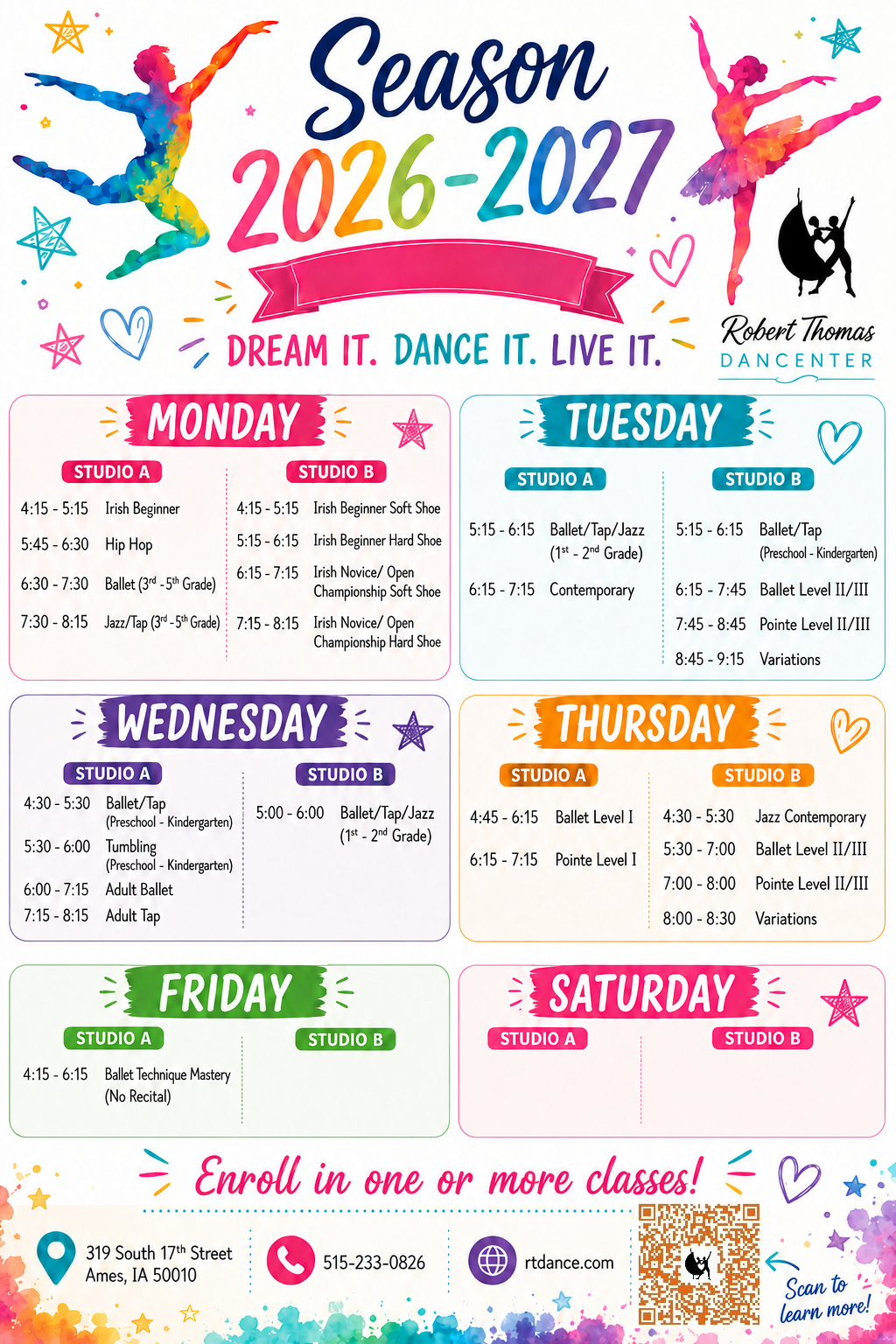 Season 2026-2027

DREAM IT. DANCE IT. LIVE IT.

Robert Thomas DANCENTER

MONDAY

STUDIO A
4:15 - 5:15 Irish Beginner
5:45 - 6:30 Hip Hop
6:30 - 7:30 Ballet ($3^{rd}$ - $5^{th}$ Grade)
7:30 - 8:15 Jazz/Tap ($3^{rd}$ - $5^{th}$ Grade)

STUDIO B
4:15 - 5:15 Irish Beginner Soft Shoe
5:15 - 6:15 Irish Beginner Hard Shoe
6:15 - 7:15 Irish Novice/ Open Championship Soft Shoe
7:15 - 8:15 Irish Novice/ Open Championship Hard Shoe

TUESDAY

STUDIO A
5:15 - 6:15 Ballet/Tap/Jazz ($1^{st}$ - $2^{nd}$ Grade)
6:15 - 7:15 Contemporary

STUDIO B
5:15 - 6:15 Ballet/Tap (Preschool - Kindergarten)
6:15 - 7:45 Ballet Level II/III
7:45 - 8:45 Pointe Level II/III
8:45 - 9:15 Variations

WEDNESDAY

STUDIO A
4:30 - 5:30 Ballet/Tap (Preschool - Kindergarten)
5:30 - 6:00 Tumbling (Preschool - Kindergarten)
6:00 - 7:15 Adult Ballet
7:15 - 8:15 Adult Tap

STUDIO B
5:00 - 6:00 Ballet/Tap/Jazz ($1^{st}$ - $2^{nd}$ Grade)

THURSDAY

STUDIO A
4:45 - 6:15 Ballet Level I
6:15 - 7:15 Pointe Level I

STUDIO B
4:30 - 5:30 Jazz Contemporary
5:30 - 7:00 Ballet Level II/III
7:00 - 8:00 Pointe Level II/III
8:00 - 8:30 Variations

FRIDAY

STUDIO A
4:15 - 6:15 Ballet Technique Mastery (No Recital)

STUDIO B

SATURDAY

STUDIO A

STUDIO B

Enroll in one or more classes!

319 South $17^{th}$ Street
Ames, IA 50010

515-233-0826

rtdance.com

Scan to learn more!